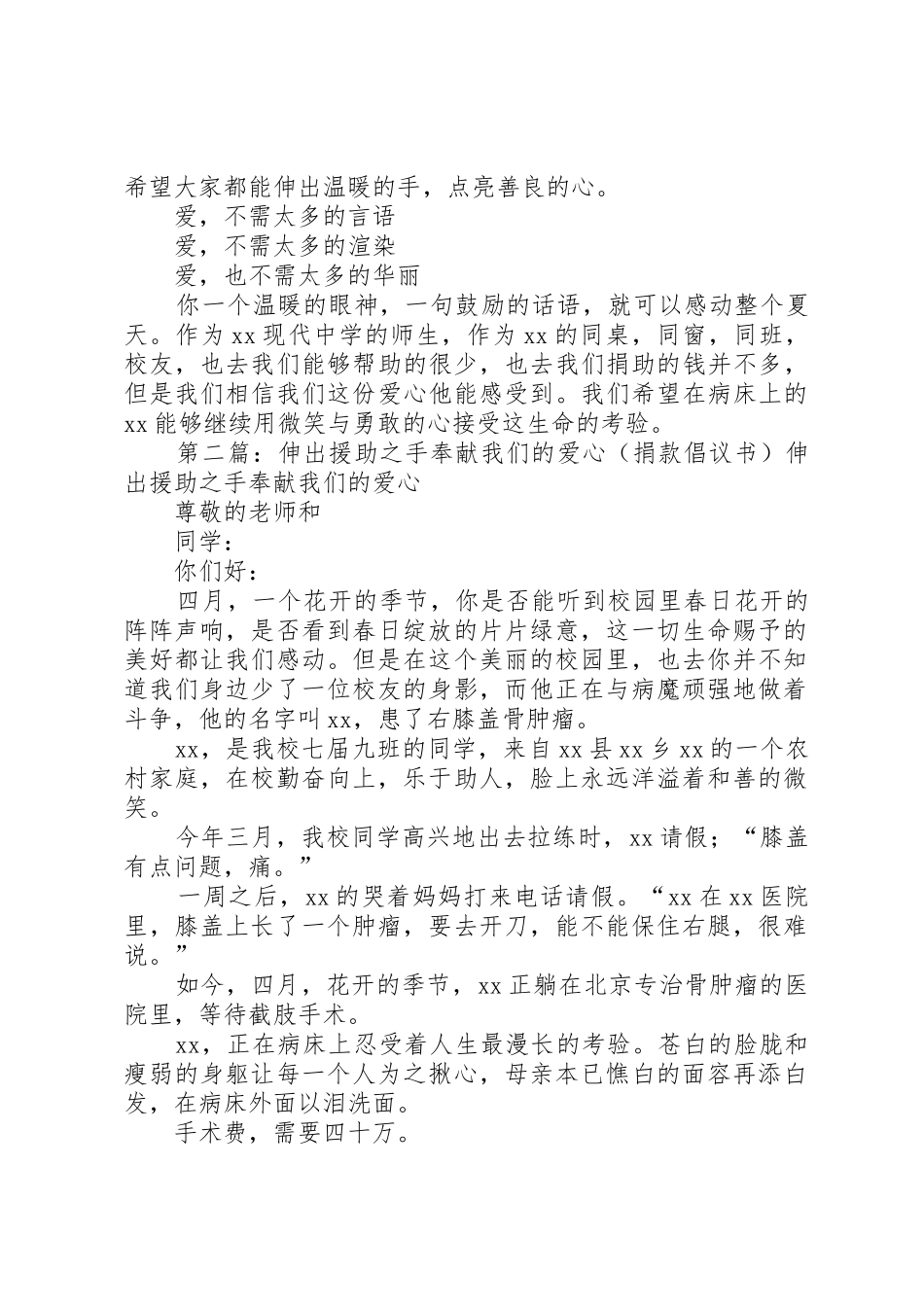 希望大家都能伸出温暖的手，点亮善良的心。

爱，不需太多的言语

爱，不需太多的渲染

爱，也不需太多的华丽

你一个温暖的眼神，一句鼓励的话语，就可以感动整个夏天。作为 xx 现代中学的师生，作为 xx 的同桌，同窗，同班，校友，也去我们能够帮助的很少，也去我们捐助的钱并不多，但是我们相信我们这份爱心他能感受到。我们希望在病床上的 xx 能够继续用微笑与勇敢的心接受这生命的考验。

第二篇：伸出援助之手奉献我们的爱心（捐款倡议书）伸出援助之手奉献我们的爱心

尊敬的老师和

同学：

你们好：

四月，一个花开的季节，你是否能听到校园里春日花开的阵阵声响，是否看到春日绽放的片片绿意，这一切生命赐予的美好都让我们感动。但是在这个美丽的校园里，也去你并不知道我们身边少了一位校友的身影，而他正在与病魔顽强地做着斗争，他的名字叫 xx，患了右膝盖骨肿瘤。

xx，是我校七届九班的同学，来自 xx 县 xx 乡 xx 的一个农村家庭，在校勤奋向上，乐于助人，脸上永远洋溢着和善的微笑。

今年三月，我校同学高兴地出去拉练时，xx 请假；“膝盖有点问题，痛。”

一周之后，xx 的哭着妈妈打来电话请假。“xx 在 xx 医院里，膝盖上长了一个肿瘤，要去开刀，能不能保住右腿，很难说。”

如今，四月，花开的季节，xx 正躺在北京专治骨肿瘤的医院里，等待截肢手术。

xx，正在病床上忍受着人生最漫长的考验。苍白的脸胧和瘦弱的身躯让每一个人为之揪心，母亲本已憔白的面容再添白发，在病床外面以泪洗面。

手术费，需要四十万。